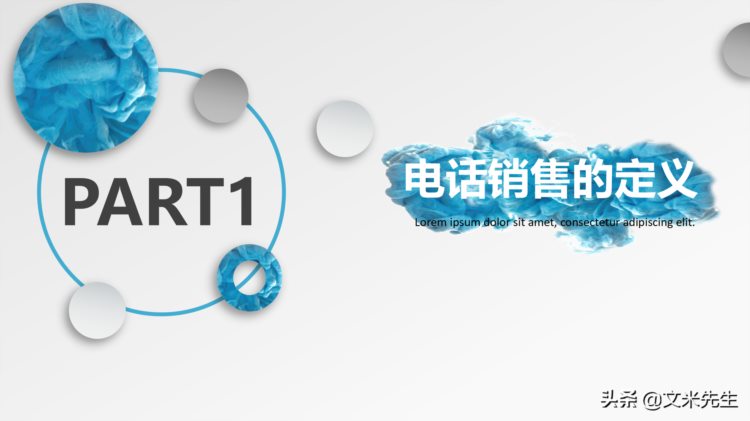 PART1

电话销售的定义

Lorem ipsum dolor sit amet, consectetur adipiscing elit.

头条 @文米先生